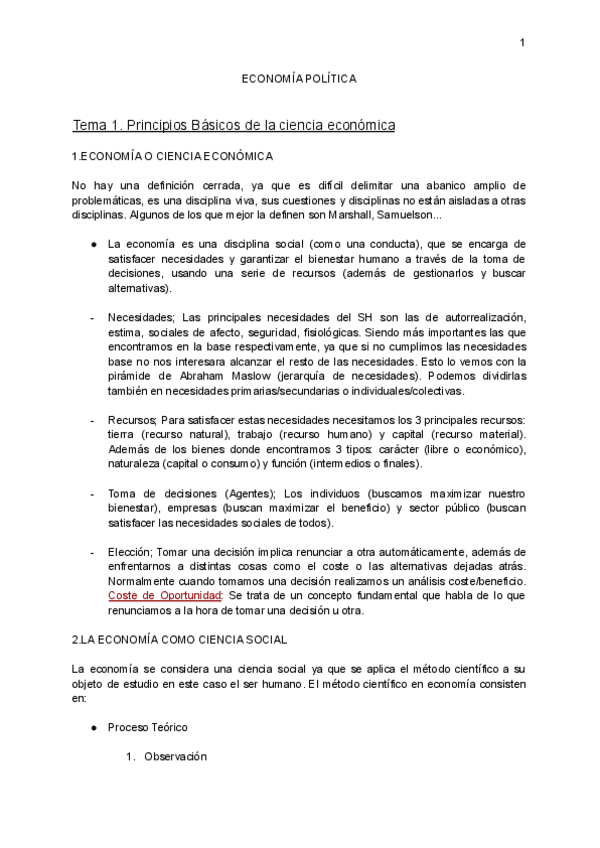 1

ECONOMÍA POLÍTICA

Tema 1. Principios Básicos de la ciencia económica

1.ECONOMÍA O CIENCIA ECONÓMICA

No hay una definición cerrada, ya que es difícil delimitar una abanico amplio de problemáticas, es una disciplina viva, sus cuestiones y disciplinas no están aisladas a otras disciplinas. Algunos de los que mejor la definen son Marshall, Samuelson...

● La economía es una disciplina social (como una conducta), que se encarga de satisfacer necesidades y garantizar el bienestar humano a través de la toma de decisiones, usando una serie de recursos (además de gestionarlos y buscar alternativas).

- Necesidades; Las principales necesidades del SH son las de autorrealización, estima, sociales de afecto, seguridad, fisiológicas. Siendo más importantes las que encontramos en la base respectivamente, ya que si no cumplimos las necesidades base no nos interesara alcanzar el resto de las necesidades. Esto lo vemos con la pirámide de Abraham Maslow (jerarquía de necesidades). Podemos dividirlas también en necesidades primarias/secundarias o individuales/colectivas.

- Recursos; Para satisfacer estas necesidades necesitamos los 3 principales recursos: tierra (recurso natural), trabajo (recurso humano) y capital (recurso material). Además de los bienes donde encontramos 3 tipos: carácter (libre o económico), naturaleza (capital o consumo) y función (intermedios o finales).

- Toma de decisiones (Agentes); Los individuos (buscamos maximizar nuestro bienestar), empresas (buscan maximizar el beneficio) y sector público (buscan satisfacer las necesidades sociales de todos).

- Elección; Tomar una decisión implica renunciar a otra automáticamente, además de enfrentarnos a distintas cosas como el coste o las alternativas dejadas atrás. Normalmente cuando tomamos una decisión realizamos un análisis coste/beneficio. Coste de Oportunidad: Se trata de un concepto fundamental que habla de lo que renunciamos a la hora de tomar una decisión u otra.

2.LA ECONOMÍA COMO CIENCIA SOCIAL

La economía se considera una ciencia social ya que se aplica el método científico a su objeto de estudio en este caso el ser humano. El método científico en economía consisten en:

● Proceso Teórico

1. Observación